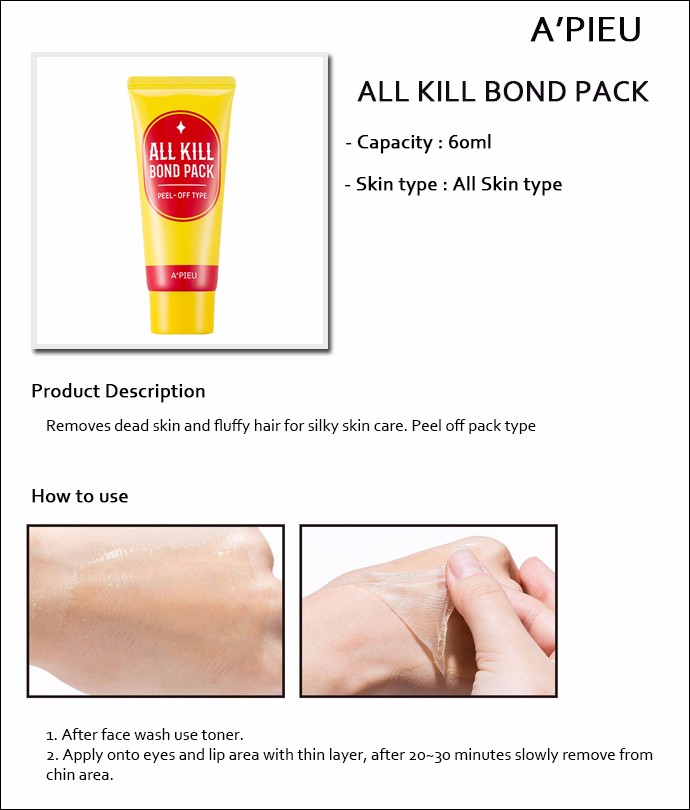 A'PIEU

ALL KILL BOND PACK

PEEL-OFF TYPE

A'PIEU

ALL KILL BOND PACK

- Capacity : 60ml

- Skin type : All Skin type

Product Description

Removes dead skin and fluffy hair for silky skin care. Peel off pack type

How to use

1. After face wash use toner.
2. Apply onto eyes and lip area with thin layer, after 20~30 minutes slowly remove from chin area.